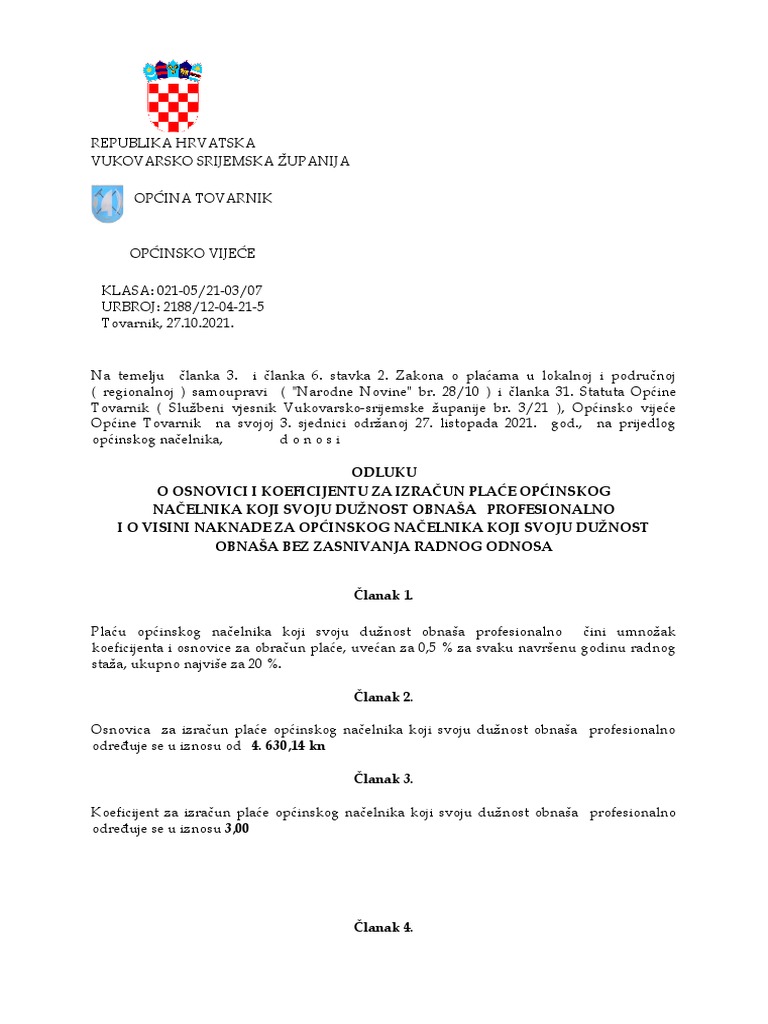 REPUBLIKA HRVATSKA
VUKOVARSKO SRIJEMSKA ŽUPANIJA

OPĆINA TOVARNIK

OPĆINSKO VIJEĆE

KLASA: 021-05/21-03/07
URBROJ: 2188/12-04-21-5
Tovarnik, 27.10.2021.

Na temelju članka 3. i članka 6. stavka 2. Zakona o plaćama u lokalnoj i područnoj ( regionalnoj ) samoupravi ( "Narodne Novine" br. 28/10 ) i članka 31. Statuta Općine Tovarnik ( Službeni vjesnik Vukovarsko-srijemske županije br. 3/21 ), Općinsko vijeće Općine Tovarnik na svojoj 3. sjednici održanoj 27. listopada 2021. god., na prijedlog općinskog načelnika, d o n o s i

ODLUKU
O OSNOVICI I KOEFICIJENTU ZA IZRAČUN PLAĆE OPĆINSKOG NAČELNIKA KOJI SVOJU DUŽNOST OBNAŠA PROFESIONALNO
I O VISINI NAKNADE ZA OPĆINSKOG NAČELNIKA KOJI SVOJU DUŽNOST OBNAŠA BEZ ZASNIVANJA RADNOG ODNOSA

Članak 1.

Plaću općinskog načelnika koji svoju dužnost obnaša profesionalno čini umnožak koeficijenta i osnovice za obračun plaće, uvećan za 0,5 % za svaku navršenu godinu radnog staža, ukupno najviše za 20 %.

Članak 2.

Osnovica za izračun plaće općinskog načelnika koji svoju dužnost obnaša profesionalno određuje se u iznosu od 4. 630,14 kn

Članak 3.

Koeficijent za izračun plaće općinskog načelnika koji svoju dužnost obnaša profesionalno određuje se u iznosu 3,00

Članak 4.